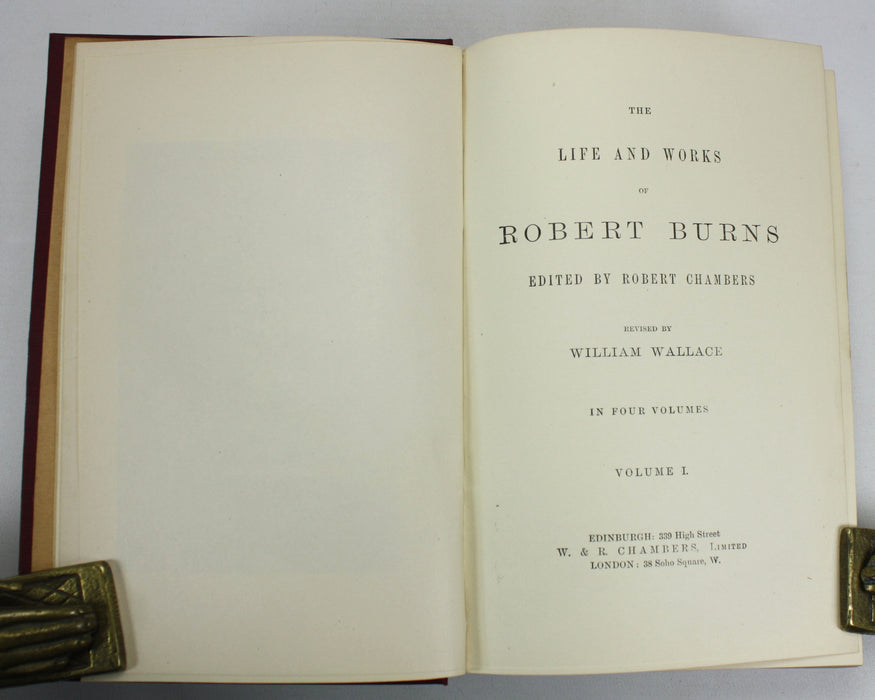 THE

LIFE AND WORKS

OF

ROBERT BURNS

EDITED BY ROBERT CHAMBERS

REVISED BY

WILLIAM WALLACE

IN FOUR VOLUMES

VOLUME I.

EDINBURGH: 339 High Street
W. & R. CHAMBERS, LIMITED
LONDON: 38 Soho Square, W.